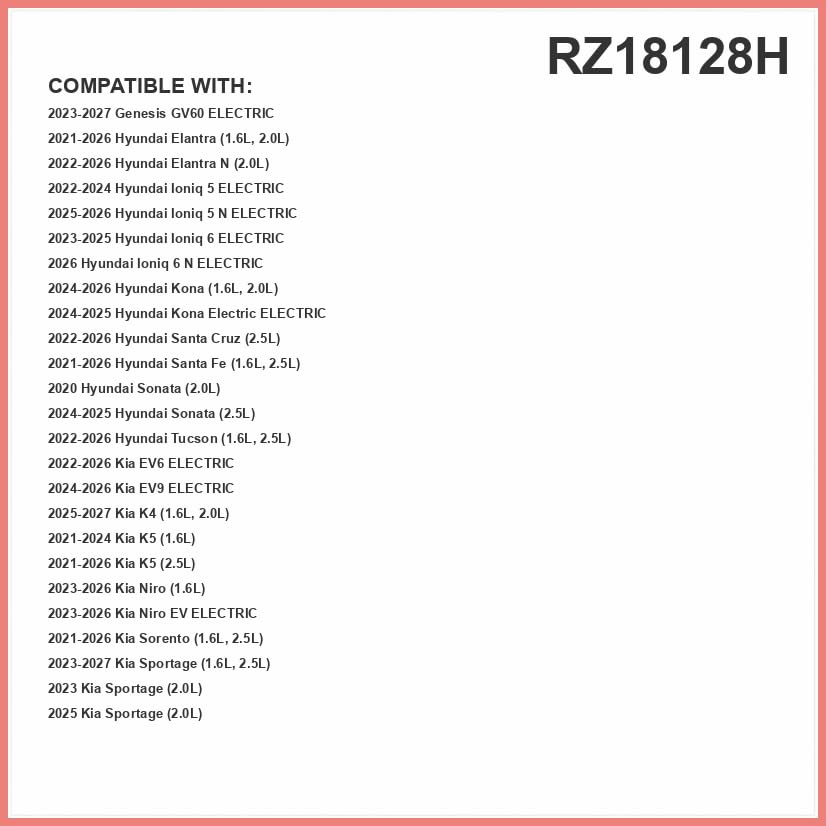 RZ18128H

COMPATIBLE WITH:

2023-2027 Genesis GV60 ELECTRIC
2021-2026 Hyundai Elantra (1.6L, 2.0L)
2022-2026 Hyundai Elantra N (2.0L)
2022-2024 Hyundai Ioniq 5 ELECTRIC
2025-2026 Hyundai Ioniq 5 N ELECTRIC
2023-2025 Hyundai Ioniq 6 ELECTRIC
2026 Hyundai Ioniq 6 N ELECTRIC
2024-2026 Hyundai Kona (1.6L, 2.0L)
2024-2025 Hyundai Kona Electric ELECTRIC
2022-2026 Hyundai Santa Cruz (2.5L)
2021-2026 Hyundai Santa Fe (1.6L, 2.5L)
2020 Hyundai Sonata (2.0L)
2024-2025 Hyundai Sonata (2.5L)
2022-2026 Hyundai Tucson (1.6L, 2.5L)
2022-2026 Kia EV6 ELECTRIC
2024-2026 Kia EV9 ELECTRIC
2025-2027 Kia K4 (1.6L, 2.0L)
2021-2024 Kia K5 (1.6L)
2021-2026 Kia K5 (2.5L)
2023-2026 Kia Niro (1.6L)
2023-2026 Kia Niro EV ELECTRIC
2021-2026 Kia Sorento (1.6L, 2.5L)
2023-2027 Kia Sportage (1.6L, 2.5L)
2023 Kia Sportage (2.0L)
2025 Kia Sportage (2.0L)